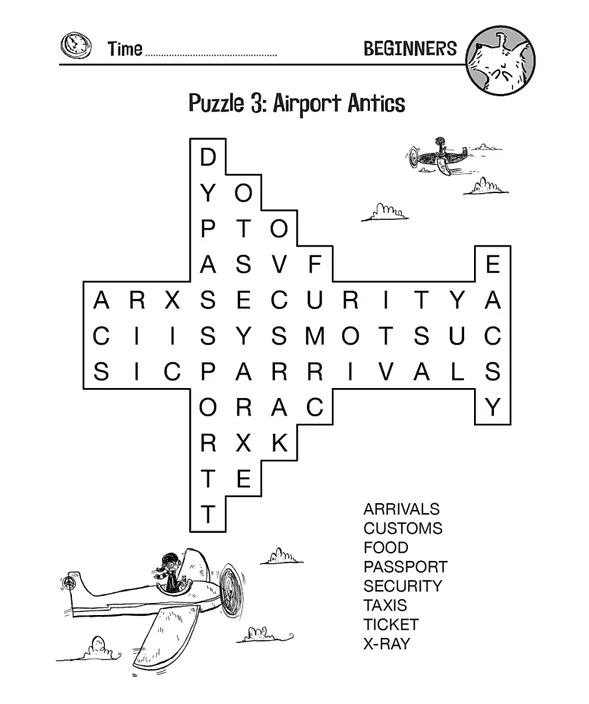 Time ____ BEGINNERS

Puzzle 3: Airport Antics

D
Y O
P T O
A S V F E
A R X S E C U R I T Y A
C I I S Y S M O T S U C
S I C P A R R I V A L S
O R A C Y
R X K
T E
T

ARRIVALS
CUSTOMS
FOOD
PASSPORT
SECURITY
TAXIS
TICKET
X-RAY